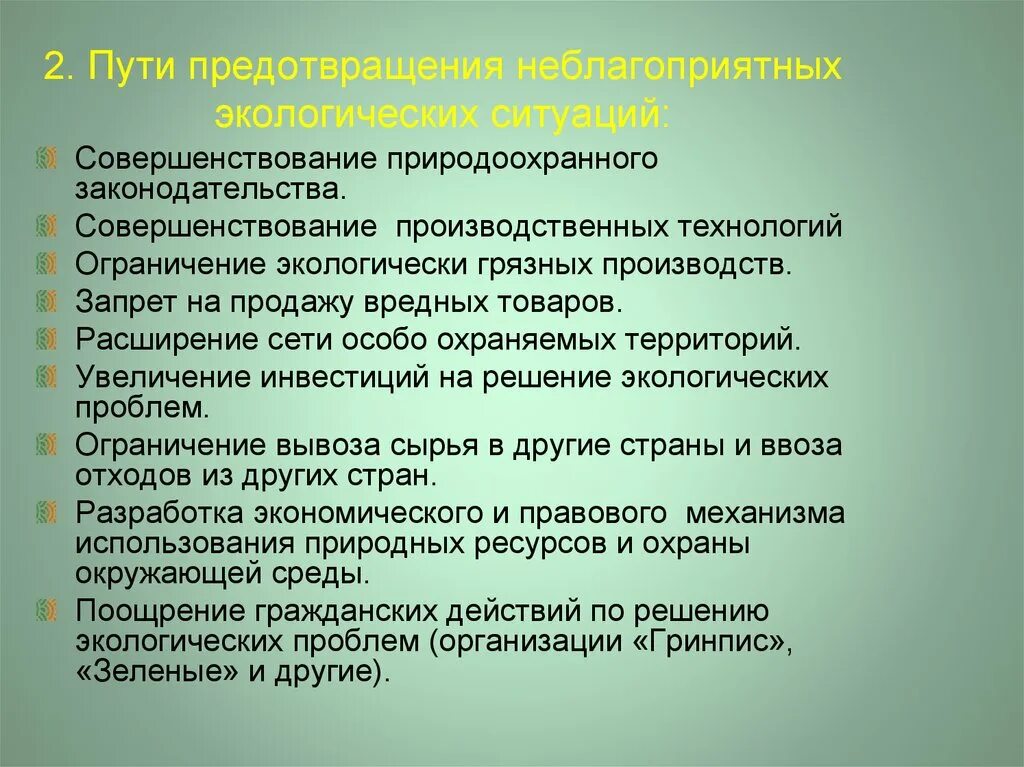 2. Пути предотвращения неблагоприятных экологических ситуаций:

Совершенствование природоохранного законодательства.

Совершенствование производственных технологий

Ограничение экологически грязных производств.

Запрет на продажу вредных товаров.

Расширение сети особо охраняемых территорий.

Увеличение инвестиций на решение экологических проблем.

Ограничение вывоза сырья в другие страны и ввоза отходов из других стран.

Разработка экономического и правового механизма использования природных ресурсов и охраны окружающей среды.

Поощрение гражданских действий по решению экологических проблем (организации «Гринпис», «Зеленые» и другие).